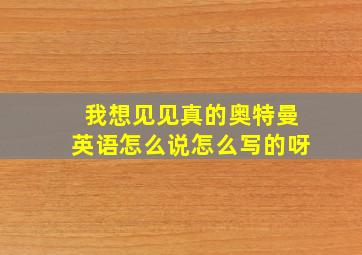 我想见见真的奥特曼
英语怎么说怎么写的呀